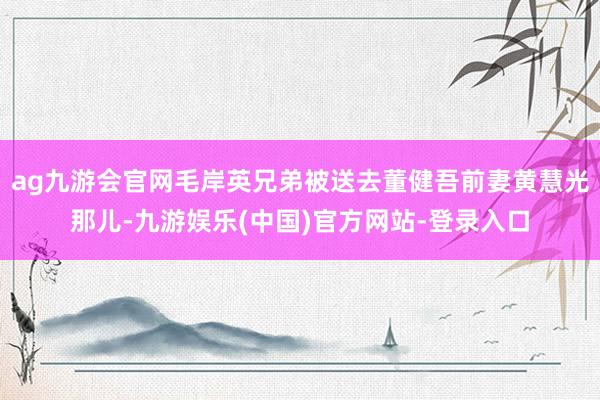 ag九游会官网毛岸英兄弟被送去董健吾前妻黄慧光那儿-九游娱乐(中国)官方网站-登录入口